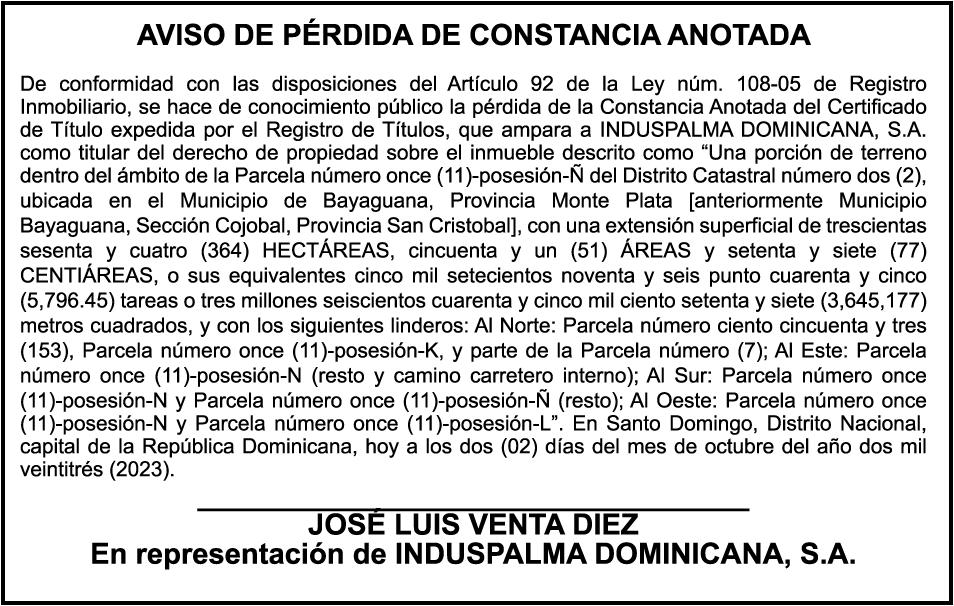 AVISO DE PÉRDIDA DE CONSTANCIA ANOTADA

De conformidad con las disposiciones del Artículo 92 de la Ley núm. 108-05 de Registro Inmobiliario, se hace de conocimiento público la pérdida de la Constancia Anotada del Certificado de Título expedida por el Registro de Títulos, que ampara a INDUSPALMA DOMINICANA, S.A. como titular del derecho de propiedad sobre el inmueble descrito como “Una porción de terreno dentro del ámbito de la Parcela número once (11)-posesión-Ñ del Distrito Catastral número dos (2), ubicada en el Municipio de Bayaguana, Provincia Monte Plata [anteriormente Municipio Bayaguana, Sección Cojobal, Provincia San Cristobal], con una extensión superficial de trescientas sesenta y cuatro (364) HECTÁREAS, cincuenta y un (51) ÁREAS y setenta y siete (77) CENTIÁREAS, o sus equivalentes cinco mil setecientos noventa y seis punto cuarenta y cinco (5,796.45) tareas o tres millones seiscientos cuarenta y cinco mil ciento setenta y siete (3,645,177) metros cuadrados, y con los siguientes linderos: Al Norte: Parcela número ciento cincuenta y tres (153), Parcela número once (11)-posesión-K, y parte de la Parcela número (7); Al Este: Parcela número once (11)-posesión-N (resto y camino carretero interno); Al Sur: Parcela número once (11)-posesión-N y Parcela número once (11)-posesión-Ñ (resto); Al Oeste: Parcela número once (11)-posesión-N y Parcela número once (11)-posesión-L”. En Santo Domingo, Distrito Nacional, capital de la República Dominicana, hoy a los dos (02) días del mes de octubre del año dos mil veintitrés (2023).

JOSÉ LUIS VENTA DIEZ
En representación de INDUSPALMA DOMINICANA, S.A.